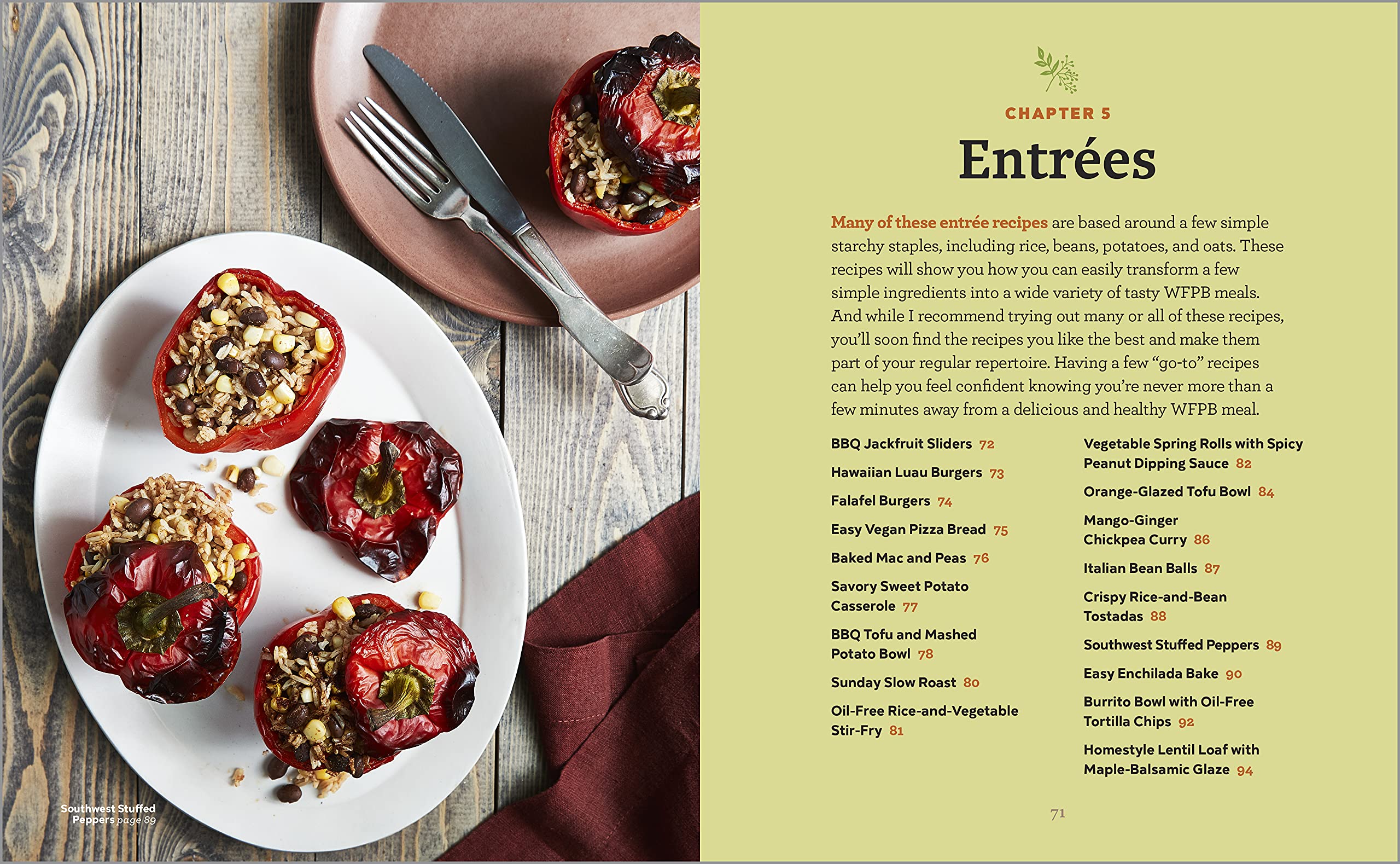 Southwest Stuffed Peppers page 89

CHAPTER 5

Entrées

Many of these entrée recipes are based around a few simple starchy staples, including rice, beans, potatoes, and oats. These recipes will show you how you can easily transform a few simple ingredients into a wide variety of tasty WFPB meals. And while I recommend trying out many or all of these recipes, you'll soon find the recipes you like the best and make them part of your regular repertoire. Having a few "go-to" recipes can help you feel confident knowing you're never more than a few minutes away from a delicious and healthy WFPB meal.

BBQ Jackfruit Sliders 72

Hawaiian Luau Burgers 73

Falafel Burgers 74

Easy Vegan Pizza Bread 75

Baked Mac and Peas 76

Savory Sweet Potato Casserole 77

BBQ Tofu and Mashed Potato Bowl 78

Sunday Slow Roast 80

Oil-Free Rice-and-Vegetable Stir-Fry 81

Vegetable Spring Rolls with Spicy Peanut Dipping Sauce 82

Orange-Glazed Tofu Bowl 84

Mango-Ginger Chickpea Curry 86

Italian Bean Balls 87

Crispy Rice-and-Bean Tostadas 88

Southwest Stuffed Peppers 89

Easy Enchilada Bake 90

Burrito Bowl with Oil-Free Tortilla Chips 92

Homestyle Lentil Loaf with Maple-Balsamic Glaze 94

71